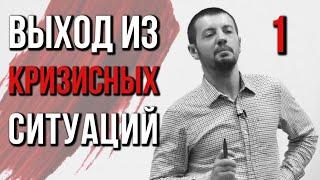 ВЫХОД ИЗ
КРИЗИСНЫХ
СИТУАЦИЙ

1